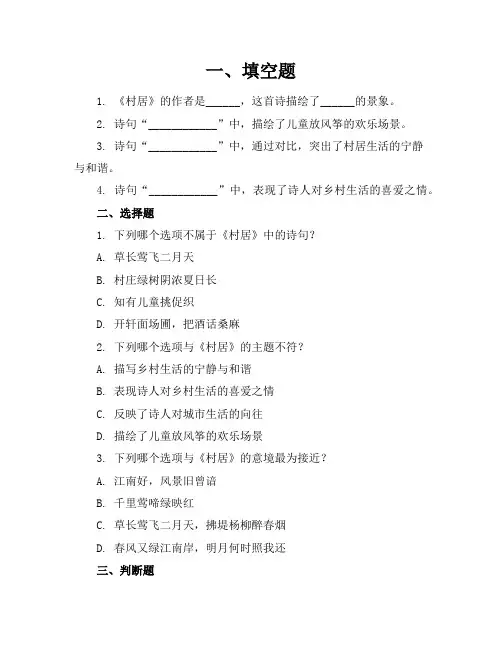 一、填空题

1. 《村居》的作者是______，这首诗描绘了______的景象。

2. 诗句“____________”中，描绘了儿童放风筝的欢乐场景。

3. 诗句“____________”中，通过对比，突出了村居生活的宁静与和谐。

4. 诗句“____________”中，表现了诗人对乡村生活的喜爱之情。

二、选择题

1. 下列哪个选项不属于《村居》中的诗句？

A. 草长莺飞二月天

B. 村庄绿树阴浓夏日长

C. 知有儿童挑促织

D. 开轩面场圃，把酒话桑麻

2. 下列哪个选项与《村居》的主题不符？

A. 描写乡村生活的宁静与和谐

B. 表现诗人对乡村生活的喜爱之情

C. 反映了诗人对城市生活的向往

D. 描绘了儿童放风筝的欢乐场景

3. 下列哪个选项与《村居》的意境最为接近？

A. 江南好，风景旧曾谙

B. 千里莺啼绿映红

C. 草长莺飞二月天，拂堤杨柳醉春烟

D. 春风又绿江南岸，明月何时照我还

三、判断题